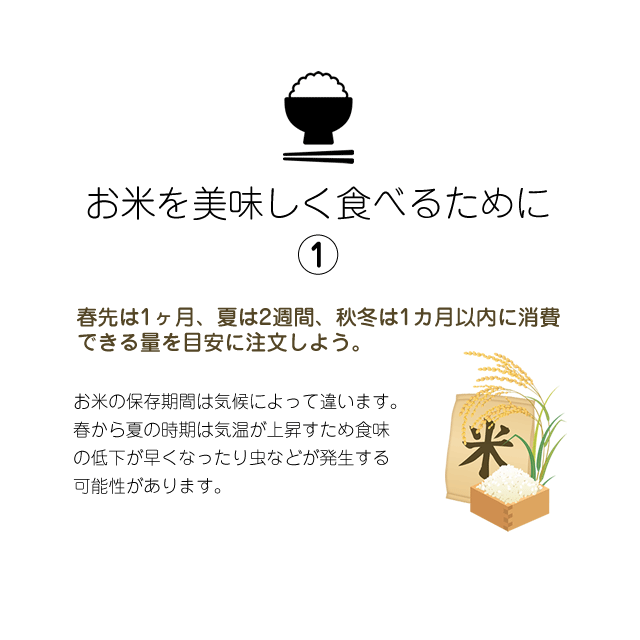 お米を美味しく食べるために
①

春先は1ヶ月、夏は2週間、秋冬は1カ月以内に消費できる量を目安に注文しよう。

お米の保存期間は気候によって違います。春から夏の時期は気温が上昇すため食味の低下が早くなったり虫などが発生する可能性があります。

米